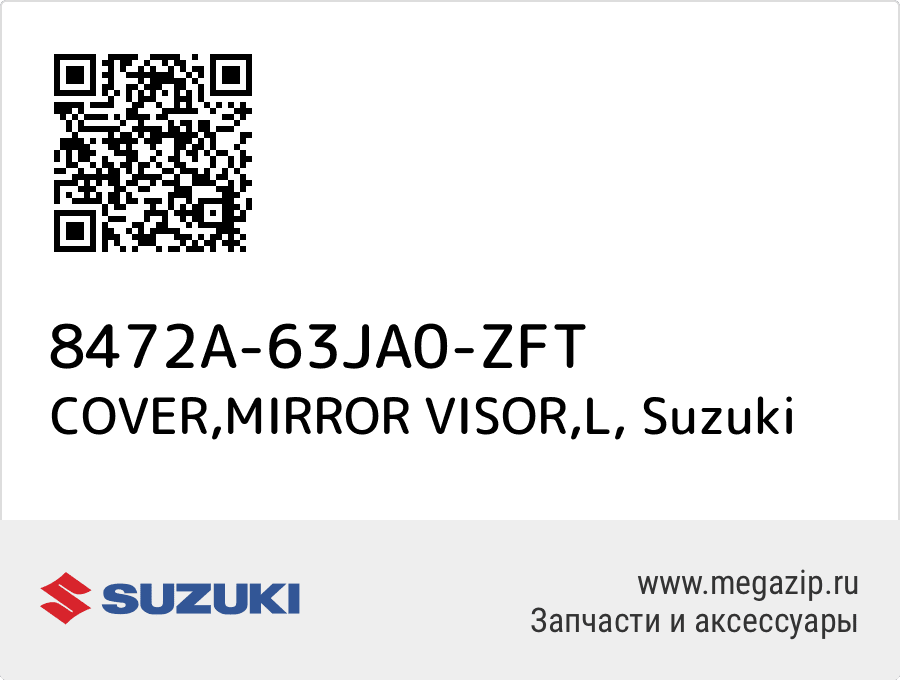 8472A-63JA0-ZFT
COVER,MIRROR VISOR,L, Suzuki

SUZUKI

www.megazip.ru
Запчасти и аксессуары